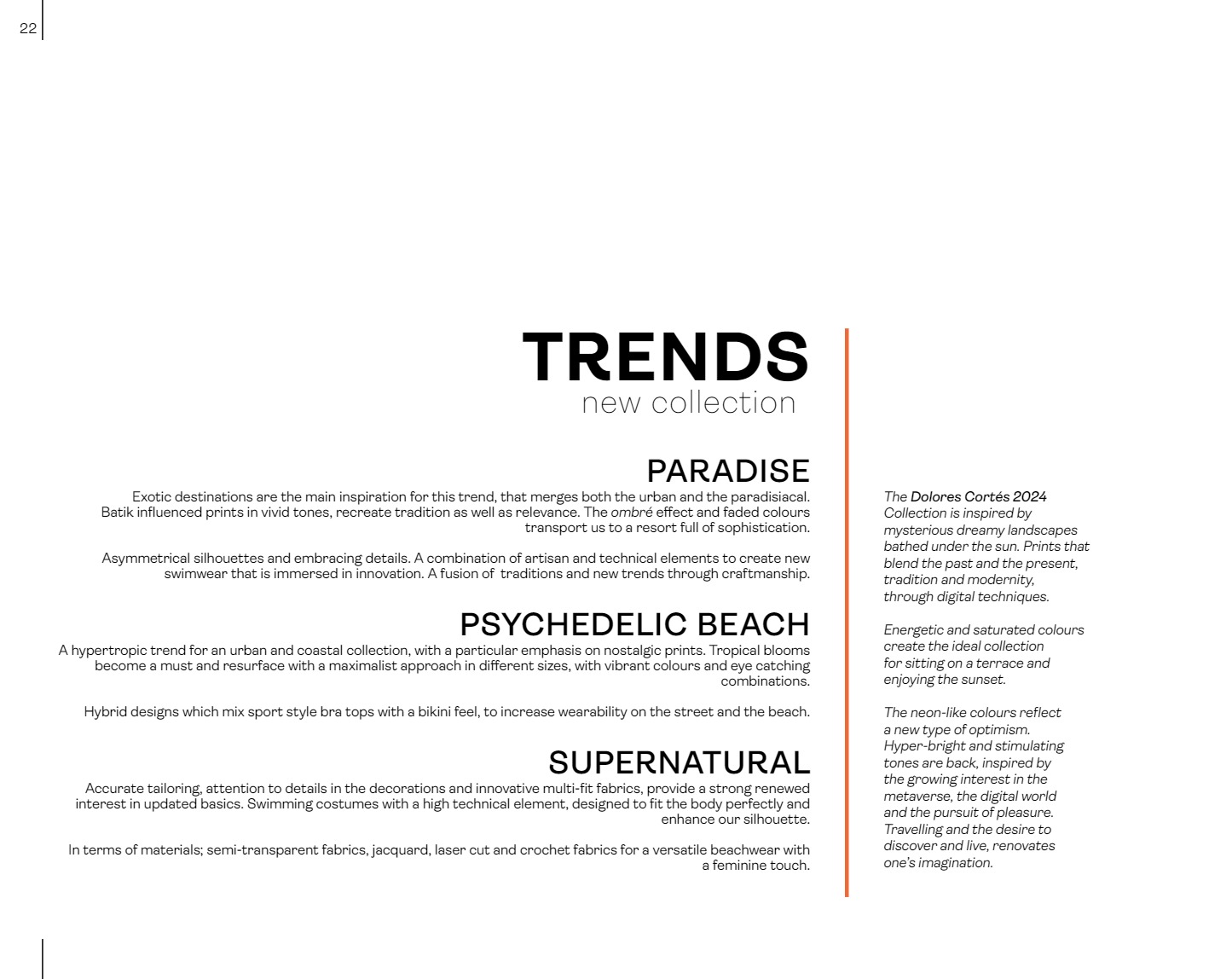 22

TRENDS
new collection

PARADISE
Exotic destinations are the main inspiration for this trend, that merges both the urban and the paradisiacal. Batik influenced prints in vivid tones, recreate tradition as well as relevance. The ombré effect and faded colours transport us to a resort full of sophistication.

Asymmetrical silhouettes and embracing details. A combination of artisan and technical elements to create new swimwear that is immersed in innovation. A fusion of traditions and new trends through craftmanship.

PSYCHEDELIC BEACH
A hypertropic trend for an urban and coastal collection, with a particular emphasis on nostalgic prints. Tropical blooms become a must and resurface with a maximalist approach in different sizes, with vibrant colours and eye catching combinations.

Hybrid designs which mix sport style bra tops with a bikini feel, to increase wearability on the street and the beach.

SUPERNATURAL
Accurate tailoring, attention to details in the decorations and innovative multi-fit fabrics, provide a strong renewed interest in updated basics. Swimming costumes with a high technical element, designed to fit the body perfectly and enhance our silhouette.

In terms of materials; semi-transparent fabrics, jacquard, laser cut and crochet fabrics for a versatile beachwear with a feminine touch.

The Dolores Cortés 2024 Collection is inspired by mysterious dreamy landscapes bathed under the sun. Prints that blend the past and the present, tradition and modernity, through digital techniques.

Energetic and saturated colours create the ideal collection for sitting on a terrace and enjoying the sunset.

The neon-like colours reflect a new type of optimism. Hyper-bright and stimulating tones are back, inspired by the growing interest in the metaverse, the digital world and the pursuit of pleasure. Travelling and the desire to discover and live, renovates one's imagination.